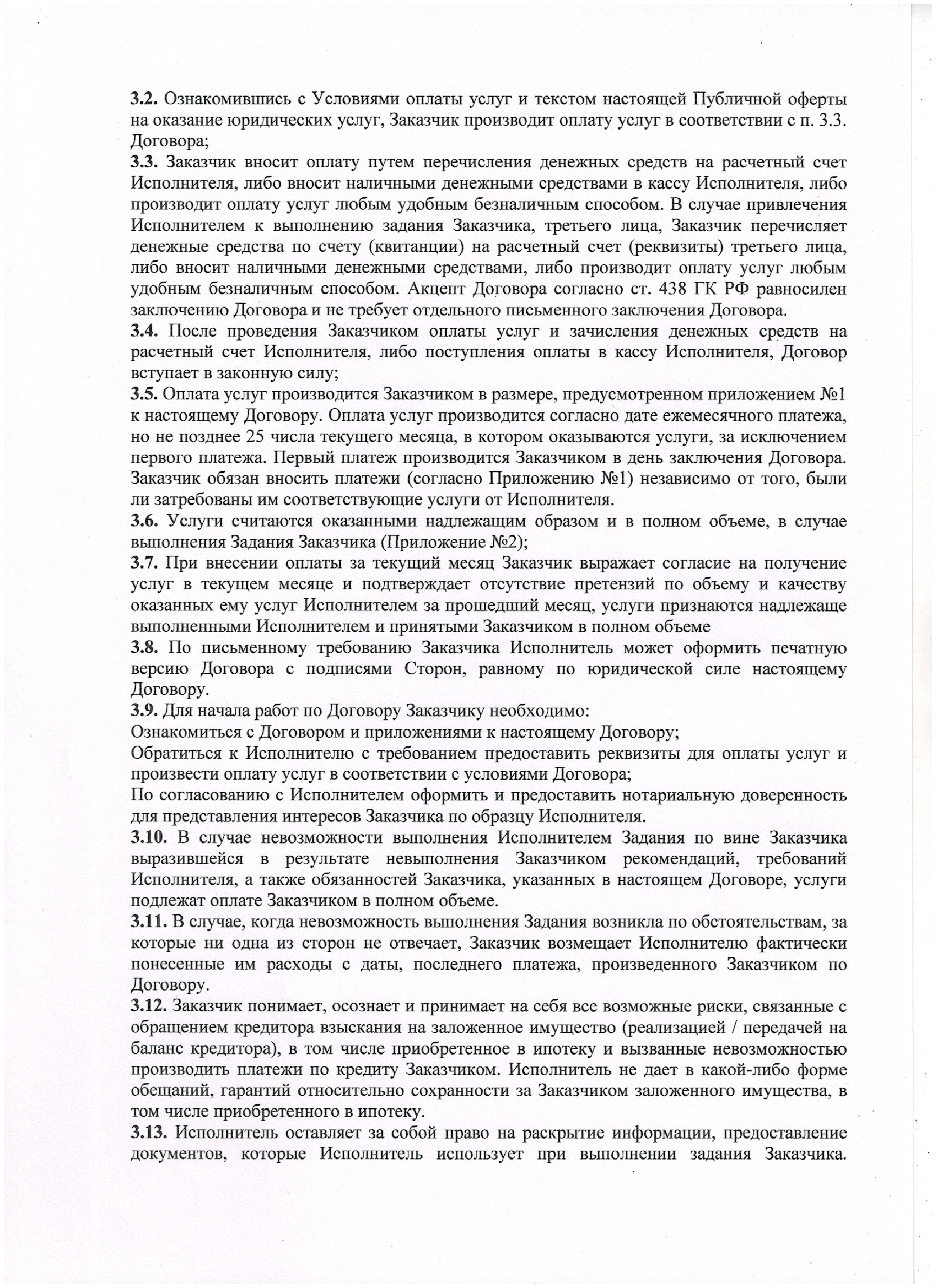 3.2. Ознакомившись с Условиями оплаты услуг и текстом настоящей Публичной оферты на оказание юридических услуг, Заказчик производит оплату услуг в соответствии с п. 3.3. Договора;
3.3. Заказчик вносит оплату путем перечисления денежных средств на расчетный счет Исполнителя, либо вносит наличными денежными средствами в кассу Исполнителя, либо производит оплату услуг любым удобным безналичным способом. В случае привлечения Исполнителем к выполнению задания Заказчика, третьего лица, Заказчик перечисляет денежные средства по счету (квитанции) на расчетный счет (реквизиты) третьего лица, либо вносит наличными денежными средствами, либо производит оплату услуг любым удобным безналичным способом. Акцепт Договора согласно ст. 438 ГК РФ равносилен заключению Договора и не требует отдельного письменного заключения Договора.
3.4. После проведения Заказчиком оплаты услуг и зачисления денежных средств на расчетный счет Исполнителя, либо поступления оплаты в кассу Исполнителя, Договор вступает в законную силу;
3.5. Оплата услуг производится Заказчиком в размере, предусмотренном приложением №1 к настоящему Договору. Оплата услуг производится согласно дате ежемесячного платежа, но не позднее 25 числа текущего месяца, в котором оказываются услуги, за исключением первого платежа. Первый платеж производится Заказчиком в день заключения Договора. Заказчик обязан вносить платежи (согласно Приложению №1) независимо от того, были ли затребованы им соответствующие услуги от Исполнителя.
3.6. Услуги считаются оказанными надлежащим образом и в полном объеме, в случае выполнения Задания Заказчика (Приложение №2);
3.7. При внесении оплаты за текущий месяц Заказчик выражает согласие на получение услуг в текущем месяце и подтверждает отсутствие претензий по объему и качеству оказанных ему услуг Исполнителем за прошедший месяц, услуги признаются надлежаще выполненными Исполнителем и принятыми Заказчиком в полном объеме
3.8. По письменному требованию Заказчика Исполнитель может оформить печатную версию Договора с подписями Сторон, равному по юридической силе настоящему Договору.
3.9. Для начала работ по Договору Заказчику необходимо:
Ознакомиться с Договором и приложениями к настоящему Договору;
Обратиться к Исполнителю с требованием предоставить реквизиты для оплаты услуг и произвести оплату услуг в соответствии с условиями Договора;
По согласованию с Исполнителем оформить и предоставить нотариальную доверенность для представления интересов Заказчика по образцу Исполнителя.
3.10. В случае невозможности выполнения Исполнителем Задания по вине Заказчика выразившейся в результате невыполнения Заказчиком рекомендаций, требований Исполнителя, а также обязанностей Заказчика, указанных в настоящем Договоре, услуги подлежат оплате Заказчиком в полном объеме.
3.11. В случае, когда невозможность выполнения Задания возникла по обстоятельствам, за которые ни одна из сторон не отвечает, Заказчик возмещает Исполнителю фактически понесенные им расходы с даты, последнего платежа, произведенного Заказчиком по Договору.
3.12. Заказчик понимает, осознает и принимает на себя все возможные риски, связанные с обращением кредитора взыскания на заложенное имущество (реализацией / передачей на баланс кредитора), в том числе приобретенное в ипотеку и вызванные невозможностью производить платежи по кредиту Заказчиком. Исполнитель не дает в какой-либо форме обещаний, гарантий относительно сохранности за Заказчиком заложенного имущества, в том числе приобретенного в ипотеку.
3.13. Исполнитель оставляет за собой право на раскрытие информации, предоставление документов, которые Исполнитель использует при выполнении задания Заказчика.